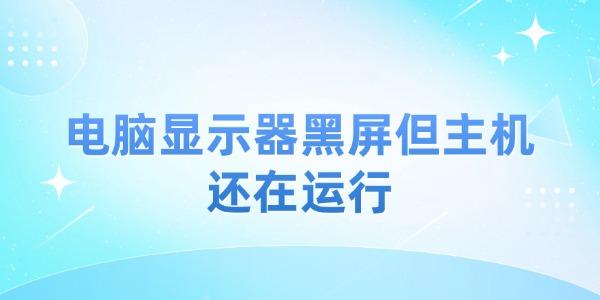 电脑显示器黑屏但主机还在运行